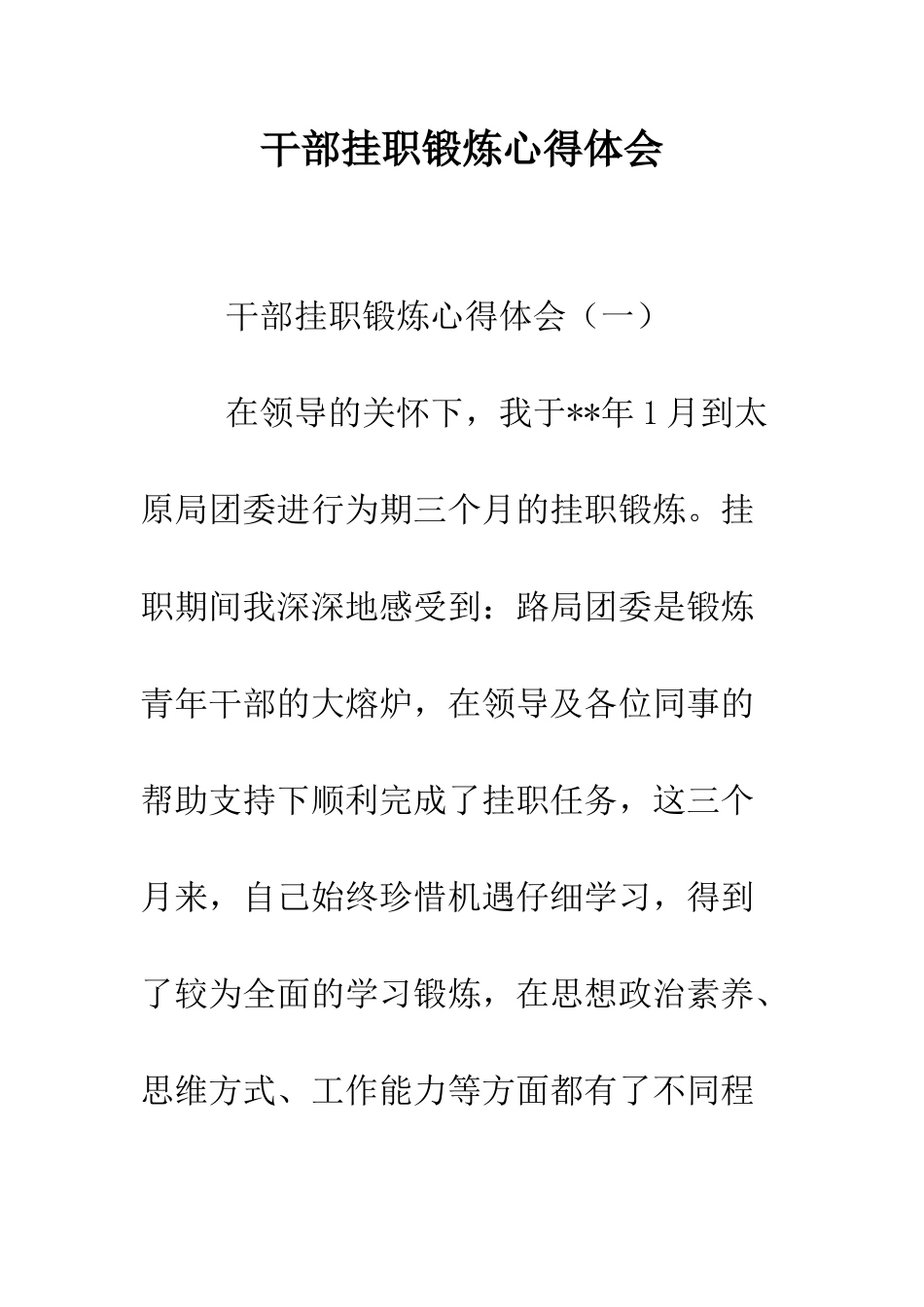 干部挂职锻炼心得体会

干部挂职锻炼心得体会（一）

在领导的关怀下，我于**年1月到太原局团委进行为期三个月的挂职锻炼。挂职期间我深深地感受到：路局团委是锻炼青年干部的大熔炉，在领导及各位同事的帮助支持下顺利完成了挂职任务，这三个月来，自己始终珍惜机遇仔细学习，得到了较为全面的学习锻炼，在思想政治素养、思维方式、工作能力等方面都有了不同程